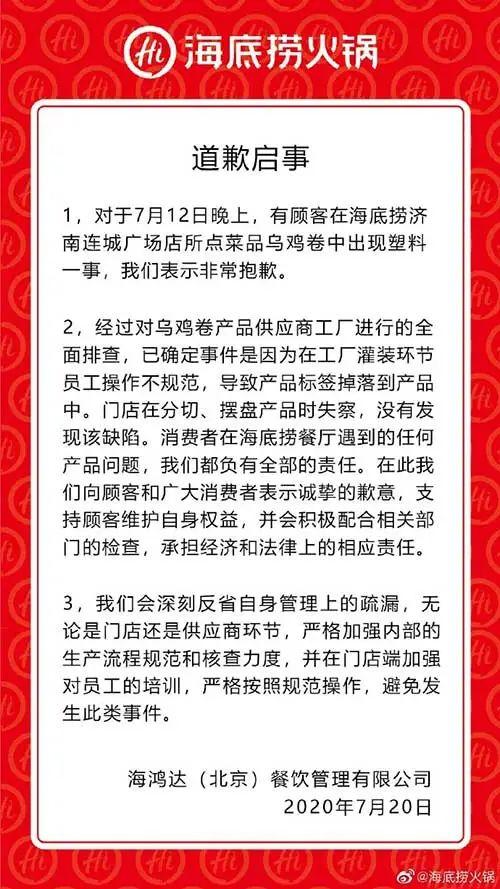 Hi 海底捞火锅

道歉启事

1，对于7月12日晚上，有顾客在海底捞济南连城广场店所点菜品乌鸡卷中出现塑料一事，我们表示非常抱歉。

2，经过对乌鸡卷产品供应商工厂进行的全面排查，已确定事件是因为在工厂灌装环节员工操作不规范，导致产品标签掉落到产品中。门店在分切、摆盘产品时失察，没有发现该缺陷。消费者在海底捞餐厅遇到的任何产品问题，我们都负有全部的责任。在此我们向顾客和广大消费者表示诚挚的歉意，支持顾客维护自身权益，并会积极配合相关部门的检查，承担经济和法律上的相应责任。

3，我们会深刻反省自身管理上的疏漏，无论是门店还是供应商环节，严格加强内部的生产流程规范和核查力度，并在门店端加强对员工的培训，严格按照规范操作，避免发生此类事件。

海鸿达（北京）餐饮管理有限公司
2020年7月20日

@海底捞火锅